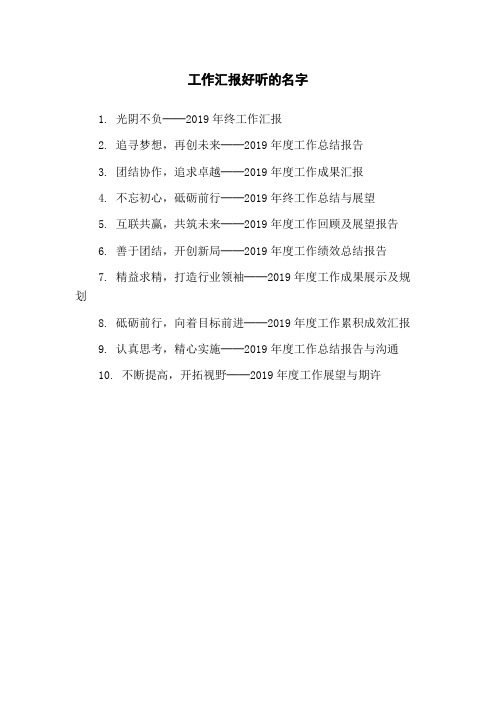 工作汇报好听的名字

1. 光阴不负——2019 年终工作汇报

2. 追寻梦想，再创未来——2019 年度工作总结报告

3. 团结协作，追求卓越——2019 年度工作成果汇报

4. 不忘初心，砥砺前行——2019 年终工作总结与展望

5. 互联共赢，共筑未来——2019 年度工作回顾及展望报告

6. 善于团结，开创新局——2019 年度工作绩效总结报告

7. 精益求精，打造行业领袖——2019 年度工作成果展示及规划

8. 砥砺前行，向着目标前进——2019 年度工作累积成效汇报

9. 认真思考，精心实施——2019 年度工作总结报告与沟通

10. 不断提高，开拓视野——2019 年度工作展望与期许